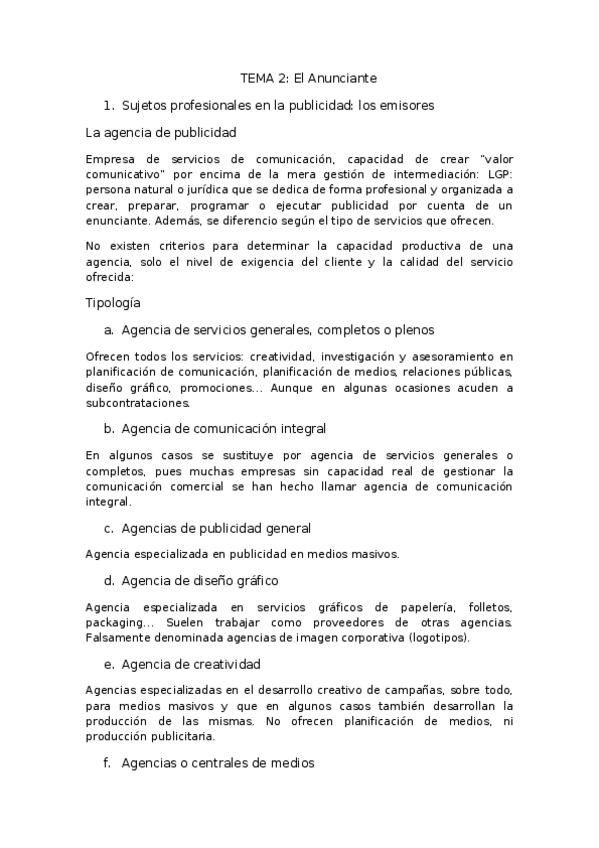 TEMA 2: El Anunciante

1. Sujetos profesionales en la publicidad: los emisores

La agencia de publicidad

Empresa de servicios de comunicación, capacidad de crear "valor comunicativo" por encima de la mera gestión de intermediación: LGP: persona natural o jurídica que se dedica de forma profesional y organizada a crear, preparar, programar o ejecutar publicidad por cuenta de un enunciante. Además, se diferencio según el tipo de servicios que ofrecen.

No existen criterios para determinar la capacidad productiva de una agencia, solo el nivel de exigencia del cliente y la calidad del servicio ofrecida:

Tipología

a. Agencia de servicios generales, completos o plenos

Ofrecen todos los servicios: creatividad, investigación y asesoramiento en planificación de comunicación, planificación de medios, relaciones públicas, diseño gráfico, promociones... Aunque en algunas ocasiones acuden a subcontrataciones.

b. Agencia de comunicación integral

En algunos casos se sustituye por agencia de servicios generales o completos, pues muchas empresas sin capacidad real de gestionar la comunicación comercial se han hecho llamar agencia de comunicación integral.

c. Agencias de publicidad general

Agencia especializada en publicidad en medios masivos.

d. Agencia de diseño gráfico

Agencia especializada en servicios gráficos de papelería, folletos, packaging... Suelen trabajar como proveedores de otras agencias. Falsamente denominada agencias de imagen corporativa (logotipos).

e. Agencia de creatividad

Agencias especializadas en el desarrollo creativo de campañas, sobre todo, para medios masivos y que en algunos casos también desarrollan la producción de las mismas. No ofrecen planificación de medios, ni producción publicitaria.

f. Agencias o centrales de medios